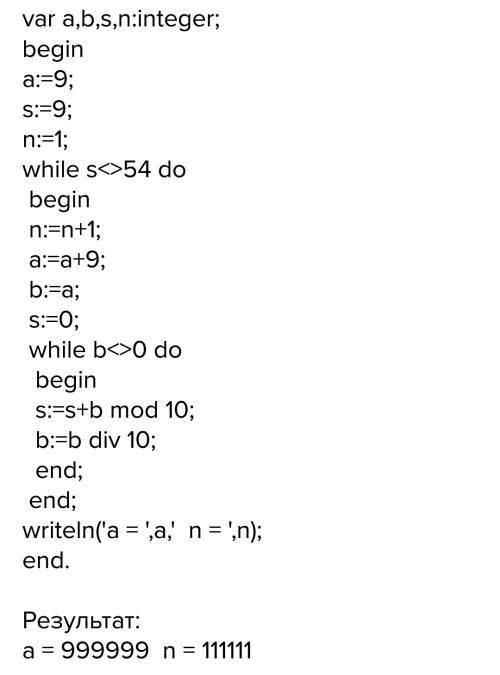 var a,b,s,n:integer;
begin
a:=9;
s:=9;
n:=1;
while s<>54 do
 begin
 n:=n+1;
 a:=a+9;
 b:=a;
 s:=0;
 while b<>0 do
  begin
  s:=s+b mod 10;
  b:=b div 10;
  end;
 end;
writeln('a = ',a,'  n = ',n);
end.

Результат:
a = 999999  n = 111111